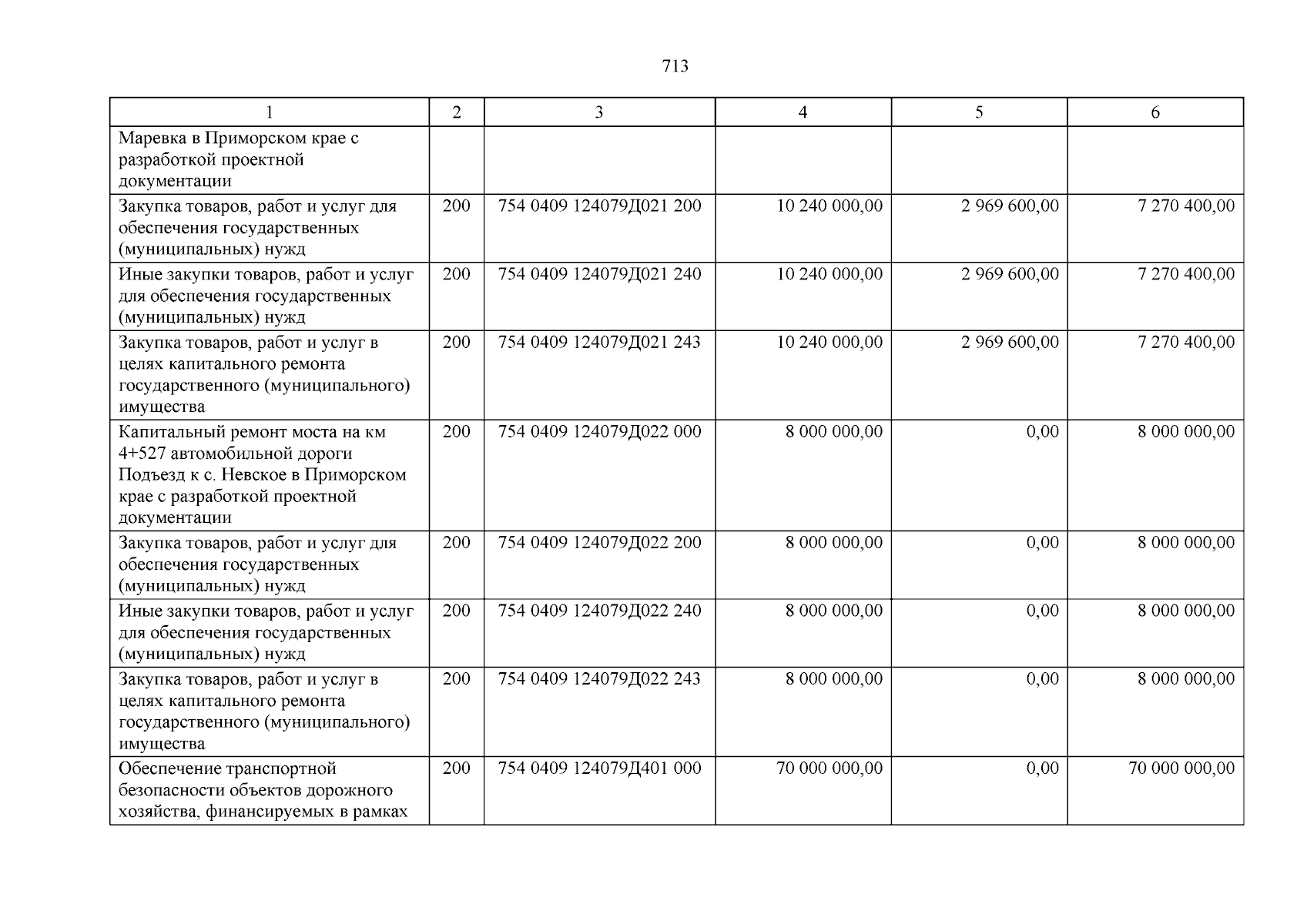 713

| 1 | 2 | 3 | 4 | 5 | 6 |
|---|---|---|---|---|---|
| Маревка в Приморском крае с разработкой проектной документации | | | | | |
| Закупка товаров, работ и услуг для обеспечения государственных (муниципальных) нужд | 200 | 754 0409 124079Д021 200 | 10 240 000,00 | 2 969 600,00 | 7 270 400,00 |
| Иные закупки товаров, работ и услуг для обеспечения государственных (муниципальных) нужд | 200 | 754 0409 124079Д021 240 | 10 240 000,00 | 2 969 600,00 | 7 270 400,00 |
| Закупка товаров, работ и услуг в целях капитального ремонта государственного (муниципального) имущества | 200 | 754 0409 124079Д021 243 | 10 240 000,00 | 2 969 600,00 | 7 270 400,00 |
| Капитальный ремонт моста на км 4+527 автомобильной дороги Подъезд к с. Невское в Приморском крае с разработкой проектной документации | 200 | 754 0409 124079Д022 000 | 8 000 000,00 | 0,00 | 8 000 000,00 |
| Закупка товаров, работ и услуг для обеспечения государственных (муниципальных) нужд | 200 | 754 0409 124079Д022 200 | 8 000 000,00 | 0,00 | 8 000 000,00 |
| Иные закупки товаров, работ и услуг для обеспечения государственных (муниципальных) нужд | 200 | 754 0409 124079Д022 240 | 8 000 000,00 | 0,00 | 8 000 000,00 |
| Закупка товаров, работ и услуг в целях капитального ремонта государственного (муниципального) имущества | 200 | 754 0409 124079Д022 243 | 8 000 000,00 | 0,00 | 8 000 000,00 |
| Обеспечение транспортной безопасности объектов дорожного хозяйства, финансируемых в рамках | 200 | 754 0409 124079Д401 000 | 70 000 000,00 | 0,00 | 70 000 000,00 |